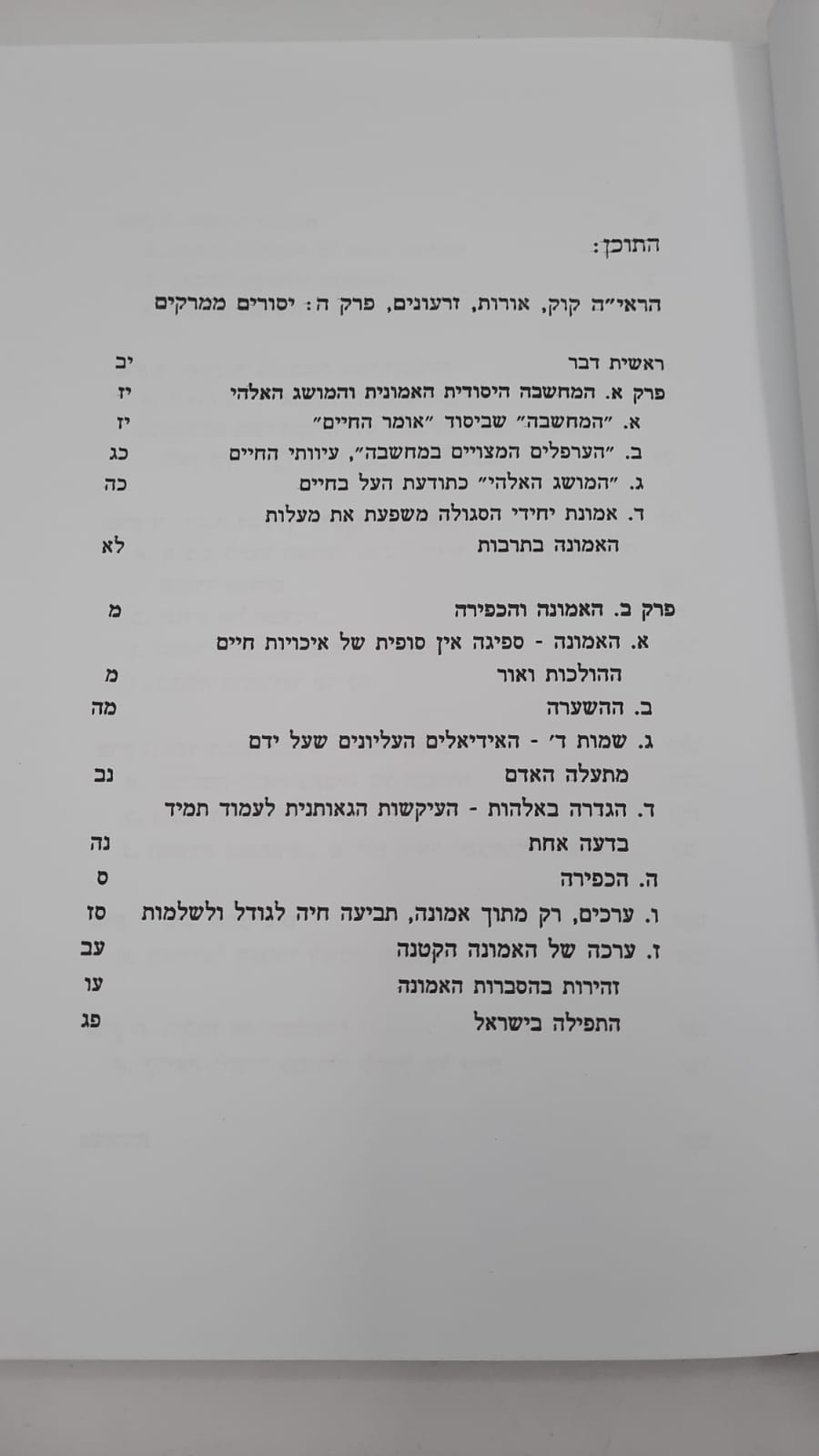 התוכן:

הראי"ה קוק, אורות, זרעונים, פרק ה: יסורים ממרקים

ראשית דבר יב
פרק א. המחשבה היסודית האמונית והמושג האלהי יז
א. "המחשבה" שביסוד "אומר החיים" יז
ב. "הערפלים המצויים במחשבה", עיוותי החיים כג
ג. "המושג האלהי" כתודעת העל בחיים כה
ד. אמונת יחידי הסגולה משפעת את מעלות האמונה בתרבות לא

פרק ב. האמונה והכפירה מ
א. האמונה - ספיגה אין סופית של איכויות חיים ההולכות ואור מ
ב. ההשערה מה
ג. שמות ד' - האידיאלים העליונים שעל ידם מתעלה האדם נב
ד. הגדרה באלהות - העיקשות הגאותנית לעמוד תמיד בדעה אחת נה
ה. הכפירה ס
ו. ערכים, רק מתוך אמונה, תביעה חיה לגודל ולשלמות סז
ז. ערכה של האמונה הקטנה עב
זהירות בהסברות האמונה עו
התפילה בישראל פג